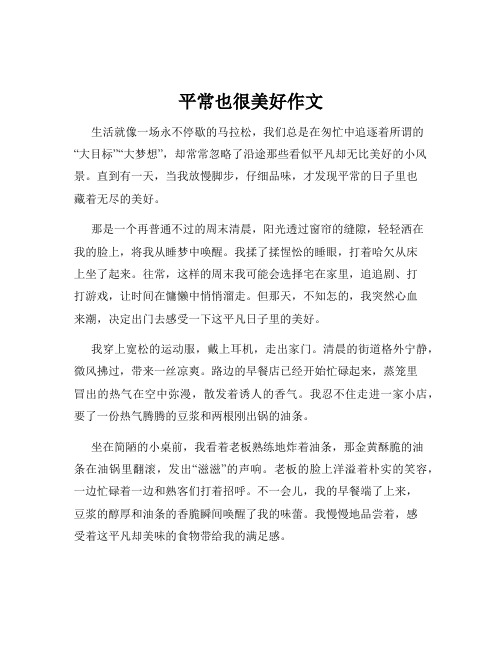 平常也很美好作文

生活就像一场永不停歇的马拉松，我们总是在匆忙中追逐着所谓的“大目标”“大梦想”，却常常忽略了沿途那些看似平凡却无比美好的小风景。直到有一天，当我放慢脚步，仔细品味，才发现平常的日子里也藏着无尽的美好。

那是一个再普通不过的周末清晨，阳光透过窗帘的缝隙，轻轻洒在我的脸上，将我从睡梦中唤醒。我揉了揉惺忪的睡眼，打着哈欠从床上坐了起来。往常，这样的周末我可能会选择宅在家里，追追剧、打打游戏，让时间在慵懒中悄悄溜走。但那天，不知怎的，我突然心血来潮，决定出门去感受一下这平凡日子里的美好。

我穿上宽松的运动服，戴上耳机，走出家门。清晨的街道格外宁静，微风拂过，带来一丝凉爽。路边的早餐店已经开始忙碌起来，蒸笼里冒出的热气在空中弥漫，散发着诱人的香气。我忍不住走进一家小店，要了一份热气腾腾的豆浆和两根刚出锅的油条。

坐在简陋的小桌前，我看着老板熟练地炸着油条，那金黄酥脆的油条在油锅里翻滚，发出“滋滋”的声响。老板的脸上洋溢着朴实的笑容，一边忙碌着一边和熟客们打着招呼。不一会儿，我的早餐端了上来，豆浆的醇厚和油条的香脆瞬间唤醒了我的味蕾。我慢慢地品尝着，感受着这平凡却美味的食物带给我的满足感。